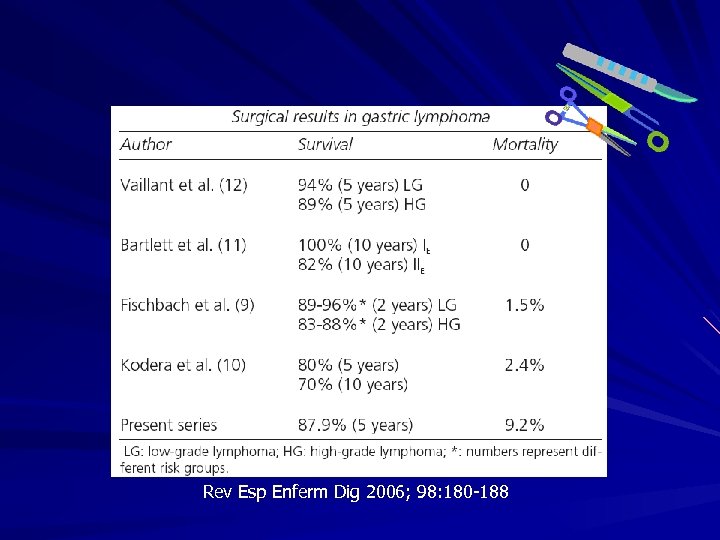 Surgical results in gastric lymphoma

| Author | Survival | Mortality |
|---|---|---|
| Vaillant et al. (12) | 94% (5 years) LG 89% (5 years) HG | 0 |
| Bartlett et al. (11) | 100% (10 years) $I_E$ 82% (10 years) $II_E$ | 0 |
| Fischbach et al. (9) | 89-96%* (2 years) LG 83-88%* (2 years) HG | 1.5% |
| Kodera et al. (10) | 80% (5 years) 70% (10 years) | 2.4% |
| Present series | 87.9% (5 years) | 9.2% |

LG: low-grade lymphoma; HG: high-grade lymphoma; *: numbers represent different risk groups.

Rev Esp Enferm Dig 2006; 98:180-188